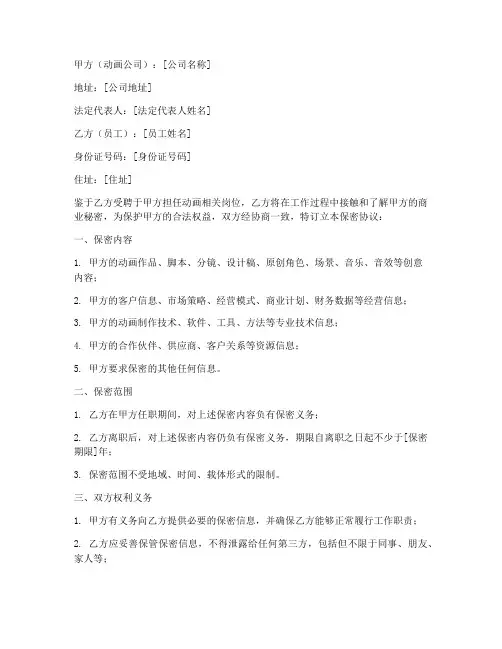 甲方（动画公司）：[公司名称]

地址：[公司地址]

法定代表人：[法定代表人姓名]

乙方（员工）：[员工姓名]

身份证号码：[身份证号码]

住址：[住址]

鉴于乙方受聘于甲方担任动画相关岗位，乙方将在工作过程中接触和了解甲方的商业秘密，为保护甲方的合法权益，双方经协商一致，特订立本保密协议：

一、保密内容

1. 甲方的动画作品、脚本、分镜、设计稿、原创角色、场景、音乐、音效等创意内容；

2. 甲方的客户信息、市场策略、经营模式、商业计划、财务数据等经营信息；

3. 甲方的动画制作技术、软件、工具、方法等专业技术信息；

4. 甲方的合作伙伴、供应商、客户关系等资源信息；

5. 甲方要求保密的其他任何信息。

二、保密范围

1. 乙方在甲方任职期间，对上述保密内容负有保密义务；

2. 乙方离职后，对上述保密内容仍负有保密义务，期限自离职之日起不少于[保密期限]年；

3. 保密范围不受地域、时间、载体形式的限制。

三、双方权利义务

1. 甲方有义务向乙方提供必要的保密信息，并确保乙方能够正常履行工作职责；

2. 乙方应妥善保管保密信息，不得泄露给任何第三方，包括但不限于同事、朋友、家人等；